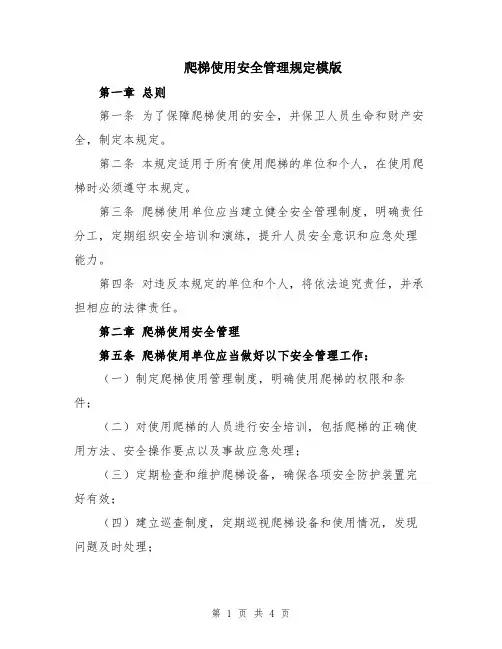 爬梯使用安全管理规定模版

第一章 总则

第一条 为了保障爬梯使用的安全，并保卫人员生命和财产安全，制定本规定。

第二条 本规定适用于所有使用爬梯的单位和个人，在使用爬梯时必须遵守本规定。

第三条 爬梯使用单位应当建立健全安全管理制度，明确责任分工，定期组织安全培训和演练，提升人员安全意识和应急处理能力。

第四条 对违反本规定的单位和个人，将依法追究责任，并承担相应的法律责任。

第二章 爬梯使用安全管理

第五条 爬梯使用单位应当做好以下安全管理工作：

（一）制定爬梯使用管理制度，明确使用爬梯的权限和条件；

（二）对使用爬梯的人员进行安全培训，包括爬梯的正确使用方法、安全操作要点以及事故应急处理；

（三）定期检查和维护爬梯设备，确保各项安全防护装置完好有效；

（四）建立巡查制度，定期巡视爬梯设备和使用情况，发现问题及时处理；

第 1 页 共 4 页